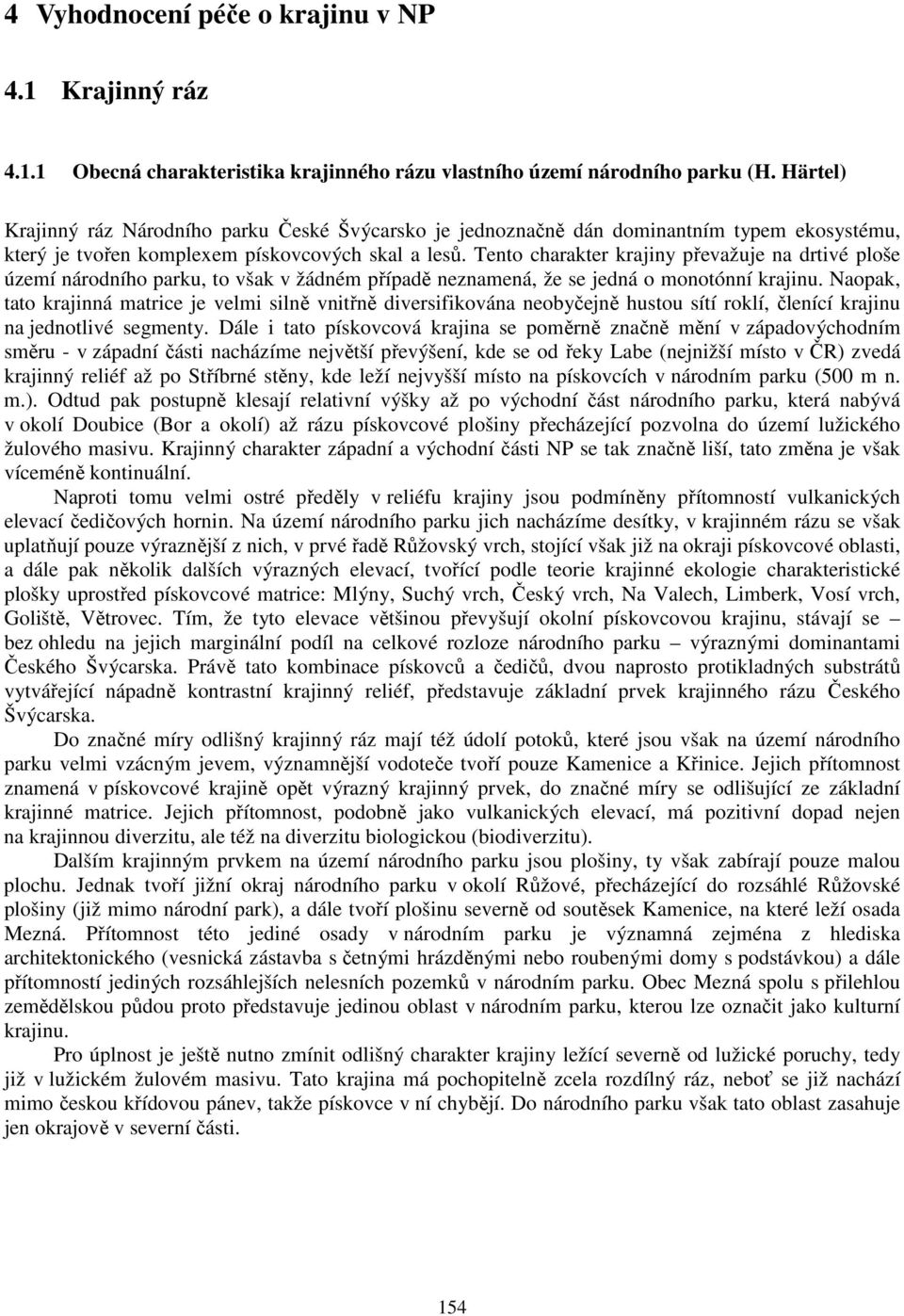 4 Vyhodnocení péče o krajinu v NP

4.1 Krajinný ráz

4.1.1 Obecná charakteristika krajinného rázu vlastního území národního parku (H. Härtel)

Krajinný ráz Národního parku České Švýcarsko je jednoznačně dán dominantním typem ekosystému, který je tvořen komplexem pískovcových skal a lesů. Tento charakter krajiny převažuje na drtivé ploše území národního parku, to však v žádném případě neznamená, že se jedná o monotónní krajinu. Naopak, tato krajinná matrice je velmi silně vnitřně diversifikována neobyčejně hustou sítí roklí, členící krajinu na jednotlivé segmenty. Dále i tato pískovcová krajina se poměrně značně mění v západovýchodním směru - v západní části nacházíme největší převýšení, kde se od řeky Labe (nejnižší místo v ČR) zvedá krajinný reliéf až po Stříbrné stěny, kde leží nejvyšší místo na pískovcích v národním parku (500 m n. m.). Odtud pak postupně klesají relativní výšky až po východní část národního parku, která nabývá v okolí Doubice (Bor a okolí) až rázu pískovcové plošiny přecházející pozvolna do území lužického žulového masivu. Krajinný charakter západní a východní části NP se tak značně liší, tato změna je však víceméně kontinuální.

Naproti tomu velmi ostré předěly v reliéfu krajiny jsou podmíněny přítomností vulkanických elevací čedičových hornin. Na území národního parku jich nacházíme desítky, v krajinném rázu se však uplatňují pouze výraznější z nich, v prvé řadě Růžovský vrch, stojící však již na okraji pískovcové oblasti, a dále pak několik dalších výrazných elevací, tvořící podle teorie krajinné ekologie charakteristické plošky uprostřed pískovcové matrice: Mlýny, Suchý vrch, Český vrch, Na Valech, Limberk, Vosí vrch, Goliště, Větrovec. Tím, že tyto elevace většinou převyšují okolní pískovcovou krajinu, stávají se – bez ohledu na jejich marginální podíl na celkové rozloze národního parku – výraznými dominantami Českého Švýcarska. Právě tato kombinace pískovců a čedičů, dvou naprosto protikladných substrátů vytvářející nápadně kontrastní krajinný reliéf, představuje základní prvek krajinného rázu Českého Švýcarska.

Do značné míry odlišný krajinný ráz mají též údolí potoků, které jsou však na území národního parku velmi vzácným jevem, významnější vodoteče tvoří pouze Kamenice a Křinice. Jejich přítomnost znamená v pískovcové krajině opět výrazný krajinný prvek, do značné míry se odlišující ze základní krajinné matrice. Jejich přítomnost, podobně jako vulkanických elevací, má pozitivní dopad nejen na krajinnou diverzitu, ale též na diverzitu biologickou (biodiverzitu).

Dalším krajinným prvkem na území národního parku jsou plošiny, ty však zabírají pouze malou plochu. Jednak tvoří jižní okraj národního parku v okolí Růžové, přecházející do rozsáhlé Růžovské plošiny (již mimo národní park), a dále tvoří plošinu severně od soutěsek Kamenice, na které leží osada Mezná. Přítomnost této jediné osady v národním parku je významná zejména z hlediska architektonického (vesnická zástavba s četnými hrázděnými nebo roubenými domy s podstávkou) a dále přítomností jediných rozsáhlejších nelesních pozemků v národním parku. Obec Mezná spolu s přilehlou zemědělskou půdou proto představuje jedinou oblast v národním parku, kterou lze označit jako kulturní krajinu.

Pro úplnost je ještě nutno zmínit odlišný charakter krajiny ležící severně od lužické poruchy, tedy již v lužickém žulovém masivu. Tato krajina má pochopitelně zcela rozdílný ráz, neboť se již nachází mimo českou křídovou pánev, takže pískovce v ní chybějí. Do národního parku však tato oblast zasahuje jen okrajově v severní části.

154